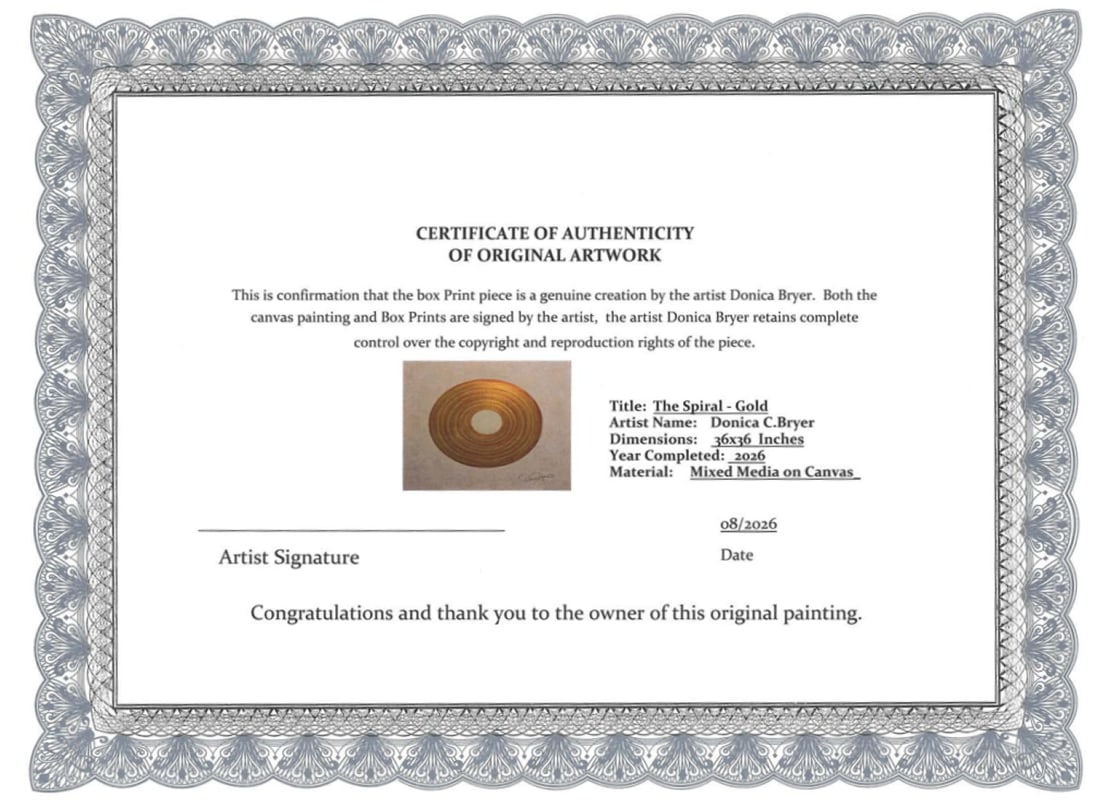 CERTIFICATE OF AUTHENTICITY
OF ORIGINAL ARTWORK

This is confirmation that the box Print piece is a genuine creation by the artist Donica Bryer. Both the canvas painting and Box Prints are signed by the artist, the artist Donica Bryer retains complete control over the copyright and reproduction rights of the piece.

Title: The Spiral - Gold
Artist Name: Donica C.Bryer
Dimensions: 36x36 Inches
Year Completed: 2026
Material: Mixed Media on Canvas

08/2026

Artist Signature

Date

Congratulations and thank you to the owner of this original painting.